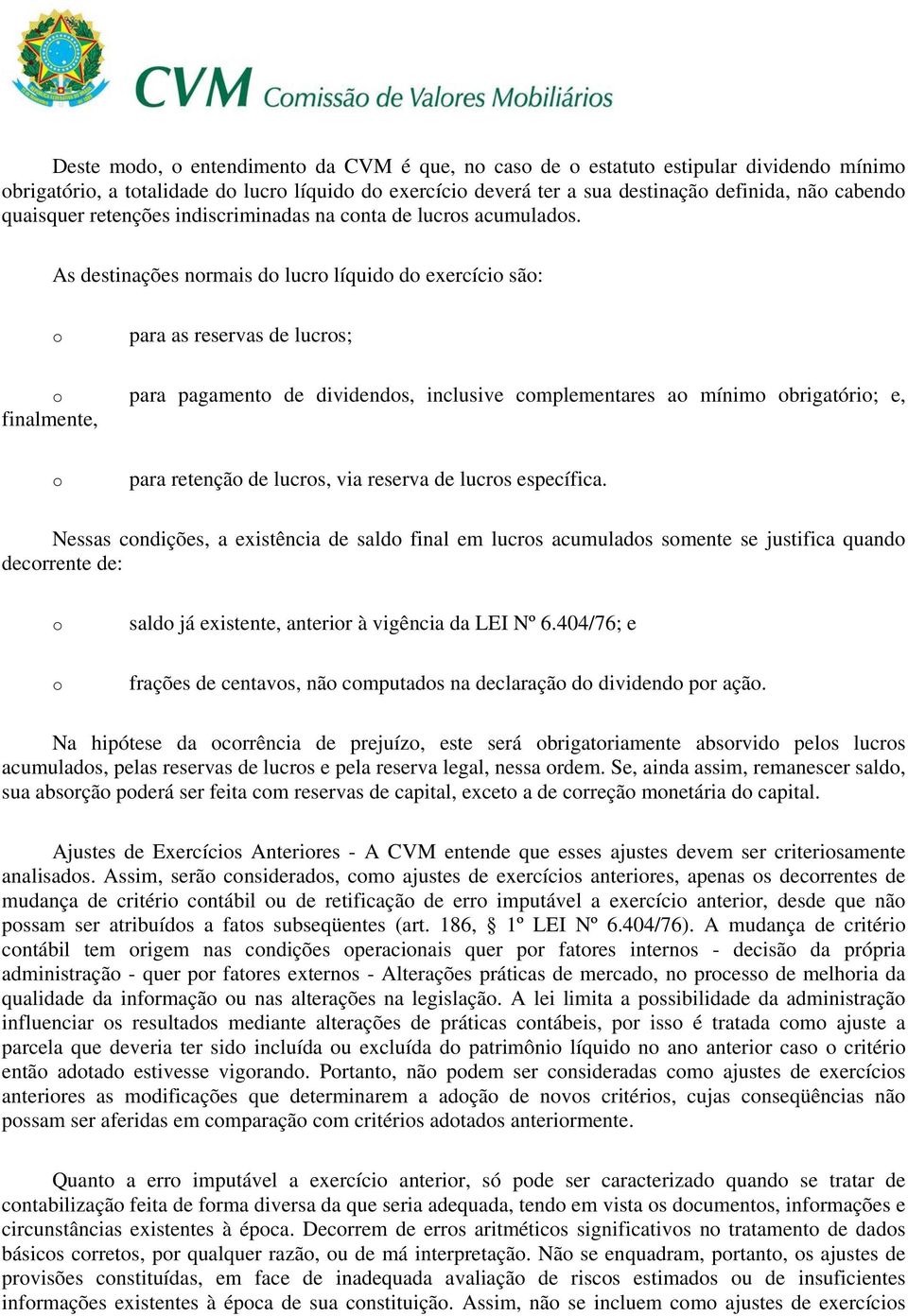 CVM Comissão de Valores Mobiliários

Deste modo, o entendimento da CVM é que, no caso de o estatuto estipular dividendo mínimo obrigatório, a totalidade do lucro líquido do exercício deverá ter a sua destinação definida, não cabendo quaisquer retenções indiscriminadas na conta de lucros acumulados.

As destinações normais do lucro líquido do exercício são:

o para as reservas de lucros;

o para pagamento de dividendos, inclusive complementares ao mínimo obrigatório; e, finalmente,

o para retenção de lucros, via reserva de lucros específica.

Nessas condições, a existência de saldo final em lucros acumulados somente se justifica quando decorrente de:

o saldo já existente, anterior à vigência da LEI Nº 6.404/76; e

o frações de centavos, não computados na declaração do dividendo por ação.

Na hipótese da ocorrência de prejuízo, este será obrigatoriamente absorvido pelos lucros acumulados, pelas reservas de lucros e pela reserva legal, nessa ordem. Se, ainda assim, remanescer saldo, sua absorção poderá ser feita com reservas de capital, exceto a de correção monetária do capital.

Ajustes de Exercícios Anteriores - A CVM entende que esses ajustes devem ser criteriosamente analisados. Assim, serão considerados, como ajustes de exercícios anteriores, apenas os decorrentes de mudança de critério contábil ou de retificação de erro imputável a exercício anterior, desde que não possam ser atribuídos a fatos subseqüentes (art. 186, § 1º LEI Nº 6.404/76). A mudança de critério contábil tem origem nas condições operacionais quer por fatores internos - decisão da própria administração - quer por fatores externos - Alterações práticas de mercado, no processo de melhoria da qualidade da informação ou nas alterações na legislação. A lei limita a possibilidade da administração influenciar os resultados mediante alterações de práticas contábeis, por isso é tratada como ajuste a parcela que deveria ter sido incluída ou excluída do patrimônio líquido no ano anterior caso o critério então adotado estivesse vigorando. Portanto, não podem ser consideradas como ajustes de exercícios anteriores as modificações que determinarem a adoção de novos critérios, cujas conseqüências não possam ser aferidas em comparação com critérios adotados anteriormente.

Quanto a erro imputável a exercício anterior, só pode ser caracterizado quando se tratar de contabilização feita de forma diversa da que seria adequada, tendo em vista os documentos, informações e circunstâncias existentes à época. Decorrem de erros aritméticos significativos no tratamento de dados básicos corretos, por qualquer razão, ou de má interpretação. Não se enquadram, portanto, os ajustes de provisões constituídas, em face de inadequada avaliação de riscos estimados ou de insuficientes informações existentes à época de sua constituição. Assim, não se incluem como ajustes de exercícios